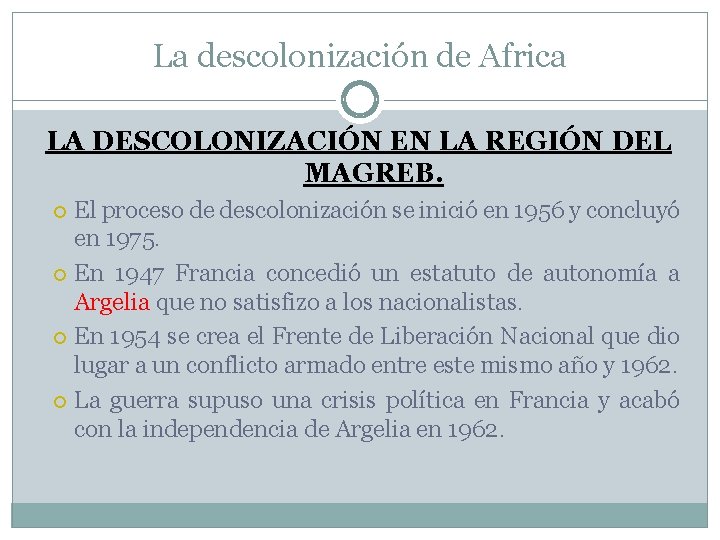 La descolonización de Africa

LA DESCOLONIZACIÓN EN LA REGIÓN DEL MAGREB.

El proceso de descolonización se inició en 1956 y concluyó en 1975.

En 1947 Francia concedió un estatuto de autonomía a Argelia que no satisfizo a los nacionalistas.

En 1954 se crea el Frente de Liberación Nacional que dio lugar a un conflicto armado entre este mismo año y 1962.

La guerra supuso una crisis política en Francia y acabó con la independencia de Argelia en 1962.